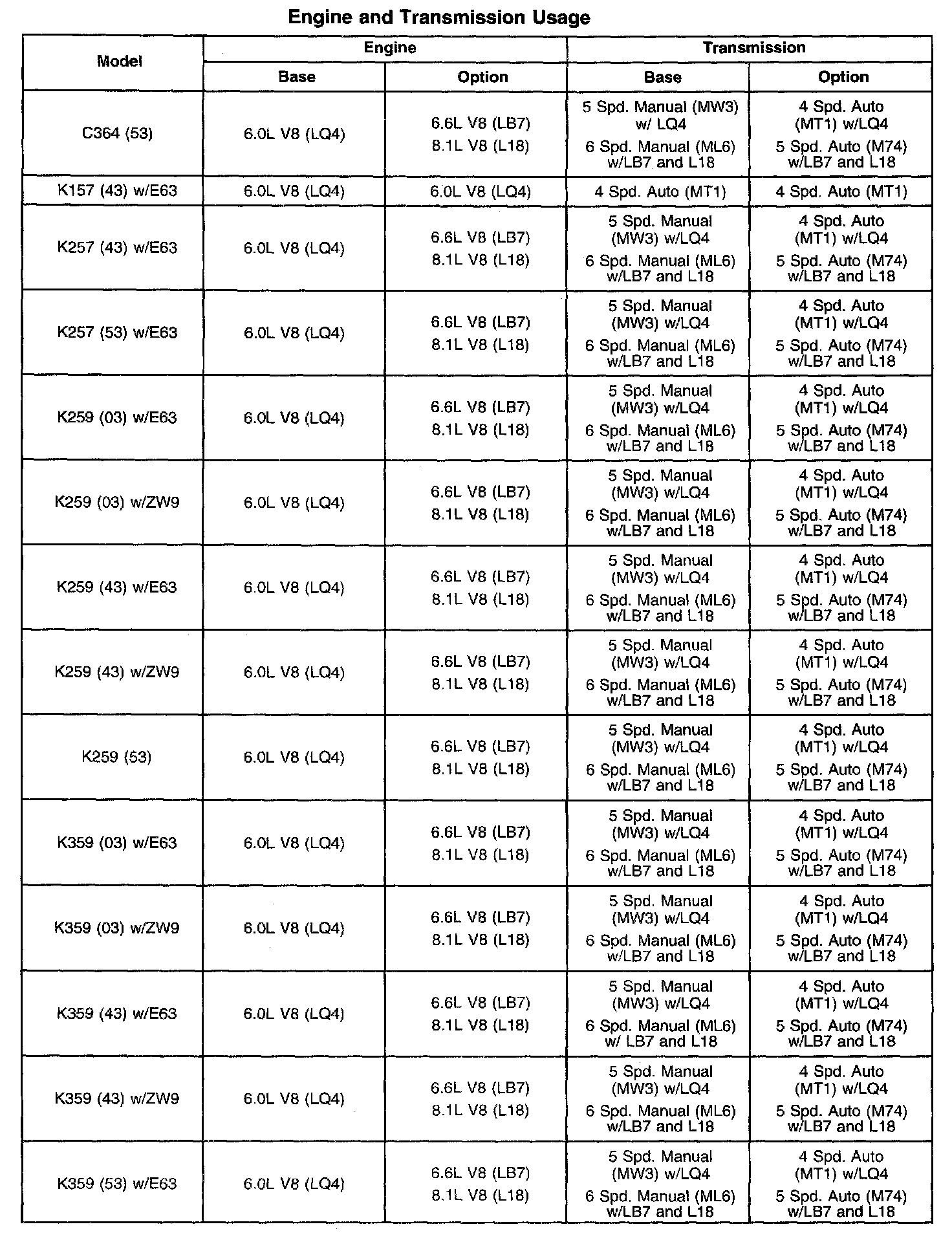 Engine and Transmission Usage

| Model | Engine Base | Engine Option | Transmission Base | Transmission Option |
|---|---|---|---|---|
| C364 (53) | 6.0L V8 (LQ4) | 6.6L V8 (LB7) 8.1L V8 (L18) | 5 Spd. Manual (MW3) w/ LQ4 6 Spd. Manual (ML6) w/LB7 and L18 | 4 Spd. Auto (MT1) w/LQ4 5 Spd. Auto (M74) w/LB7 and L18 |
| K157 (43) w/E63 | 6.0L V8 (LQ4) | 6.0L V8 (LQ4) | 4 Spd. Auto (MT1) | 4 Spd. Auto (MT1) |
| K257 (43) w/E63 | 6.0L V8 (LQ4) | 6.6L V8 (LB7) 8.1L V8 (L18) | 5 Spd. Manual (MW3) w/LQ4 6 Spd. Manual (ML6) w/LB7 and L18 | 4 Spd. Auto (MT1) w/LQ4 5 Spd. Auto (M74) w/LB7 and L18 |
| K257 (53) w/E63 | 6.0L V8 (LQ4) | 6.6L V8 (LB7) 8.1L V8 (L18) | 5 Spd. Manual (MW3) w/LQ4 6 Spd. Manual (ML6) w/LB7 and L18 | 4 Spd. Auto (MT1) w/LQ4 5 Spd. Auto (M74) w/LB7 and L18 |
| K259 (03) w/E63 | 6.0L V8 (LQ4) | 6.6L V8 (LB7) 8.1L V8 (L18) | 5 Spd. Manual (MW3) w/LQ4 6 Spd. Manual (ML6) w/LB7 and L18 | 4 Spd. Auto (MT1) w/LQ4 5 Spd. Auto (M74) w/LB7 and L18 |
| K259 (03) w/ZW9 | 6.0L V8 (LQ4) | 6.6L V8 (LB7) 8.1L V8 (L18) | 5 Spd. Manual (MW3) w/LQ4 6 Spd. Manual (ML6) w/LB7 and L18 | 4 Spd. Auto (MT1) w/LQ4 5 Spd. Auto (M74) w/LB7 and L18 |
| K259 (43) w/E63 | 6.0L V8 (LQ4) | 6.6L V8 (LB7) 8.1L V8 (L18) | 5 Spd. Manual (MW3) w/LQ4 6 Spd. Manual (ML6) w/LB7 and L18 | 4 Spd. Auto (MT1) w/LQ4 5 Spd. Auto (M74) w/LB7 and L18 |
| K259 (43) w/ZW9 | 6.0L V8 (LQ4) | 6.6L V8 (LB7) 8.1L V8 (L18) | 5 Spd. Manual (MW3) w/LQ4 6 Spd. Manual (ML6) w/LB7 and L18 | 4 Spd. Auto (MT1) w/LQ4 5 Spd. Auto (M74) w/LB7 and L18 |
| K259 (53) | 6.0L V8 (LQ4) | 6.6L V8 (LB7) 8.1L V8 (L18) | 5 Spd. Manual (MW3) w/LQ4 6 Spd. Manual (ML6) w/LB7 and L18 | 4 Spd. Auto (MT1) w/LQ4 5 Spd. Auto (M74) w/LB7 and L18 |
| K359 (03) w/E63 | 6.0L V8 (LQ4) | 6.6L V8 (LB7) 8.1L V8 (L18) | 5 Spd. Manual (MW3) w/LQ4 6 Spd. Manual (ML6) w/LB7 and L18 | 4 Spd. Auto (MT1) w/LQ4 5 Spd. Auto (M74) w/LB7 and L18 |
| K359 (03) w/ZW9 | 6.0L V8 (LQ4) | 6.6L V8 (LB7) 8.1L V8 (L18) | 5 Spd. Manual (MW3) w/LQ4 6 Spd. Manual (ML6) w/LB7 and L18 | 4 Spd. Auto (MT1) w/LQ4 5 Spd. Auto (M74) w/LB7 and L18 |
| K359 (43) w/E63 | 6.0L V8 (LQ4) | 6.6L V8 (LB7) 8.1L V8 (L18) | 5 Spd. Manual (MW3) w/LQ4 6 Spd. Manual (ML6) w/ LB7 and L18 | 4 Spd. Auto (MT1) w/LQ4 5 Spd. Auto (M74) w/LB7 and L18 |
| K359 (43) w/ZW9 | 6.0L V8 (LQ4) | 6.6L V8 (LB7) 8.1L V8 (L18) | 5 Spd. Manual (MW3) w/LQ4 6 Spd. Manual (ML6) w/LB7 and L18 | 4 Spd. Auto (MT1) w/LQ4 5 Spd. Auto (M74) w/LB7 and L18 |
| K359 (53) w/E63 | 6.0L V8 (LQ4) | 6.6L V8 (LB7) 8.1L V8 (L18) | 5 Spd. Manual (MW3) w/LQ4 6 Spd. Manual (ML6) w/LB7 and L18 | 4 Spd. Auto (MT1) w/LQ4 5 Spd. Auto (M74) w/LB7 and L18 |